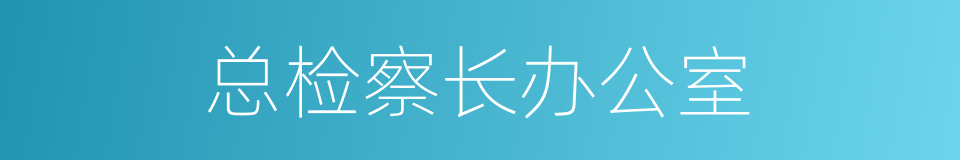 总检察长办公室